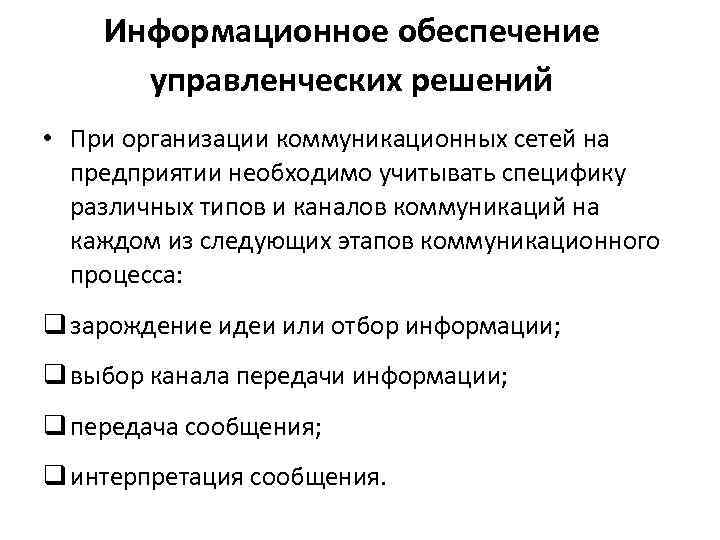 Информационное обеспечение управленческих решений

• При организации коммуникационных сетей на предприятии необходимо учитывать специфику различных типов и каналов коммуникаций на каждом из следующих этапов коммуникационного процесса:

❑ зарождение идеи или отбор информации;

❑ выбор канала передачи информации;

❑ передача сообщения;

❑ интерпретация сообщения.